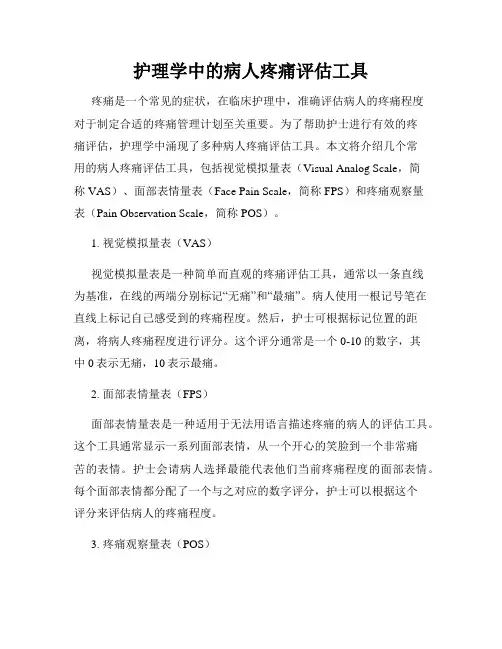 护理学中的病人疼痛评估工具

疼痛是一个常见的症状，在临床护理中，准确评估病人的疼痛程度对于制定合适的疼痛管理计划至关重要。为了帮助护士进行有效的疼痛评估，护理学中涌现了多种病人疼痛评估工具。本文将介绍几个常用的病人疼痛评估工具，包括视觉模拟量表（Visual Analog Scale，简称 VAS）、面部表情量表（Face Pain Scale，简称 FPS）和疼痛观察量表（Pain Observation Scale，简称 POS）。

1. 视觉模拟量表（VAS）

视觉模拟量表是一种简单而直观的疼痛评估工具，通常以一条直线为基准，在线的两端分别标记“无痛”和“最痛”。病人使用一根记号笔在直线上标记自己感受到的疼痛程度。然后，护士可根据标记位置的距离，将病人疼痛程度进行评分。这个评分通常是一个 0-10 的数字，其中 0 表示无痛，10 表示最痛。

2. 面部表情量表（FPS）

面部表情量表是一种适用于无法用语言描述疼痛的病人的评估工具。这个工具通常显示一系列面部表情，从一个开心的笑脸到一个非常痛苦的表情。护士会请病人选择最能代表他们当前疼痛程度的面部表情。每个面部表情都分配了一个与之对应的数字评分，护士可以根据这个评分来评估病人的疼痛程度。

3. 疼痛观察量表（POS）